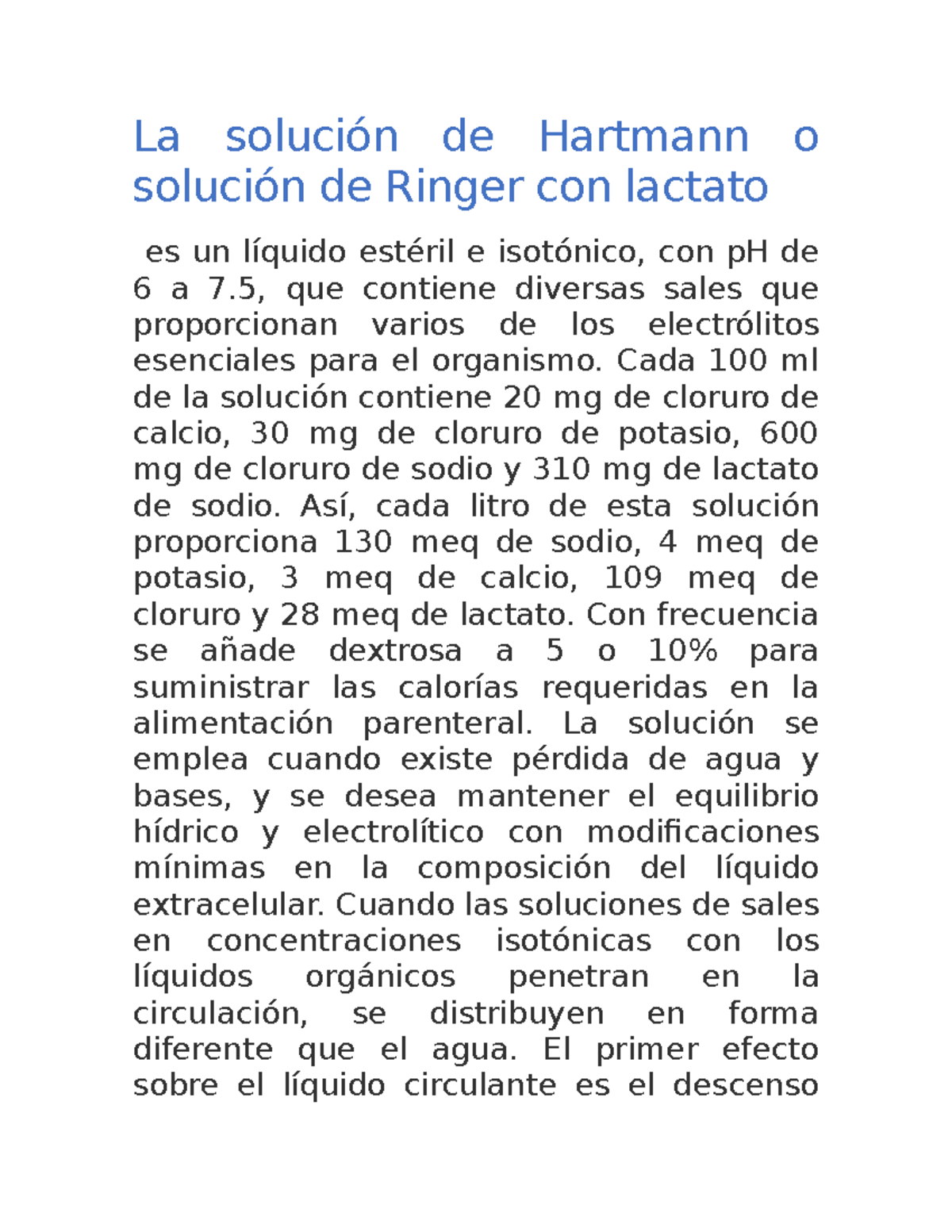 La solución de Hartmann o solución de Ringer con lactato

es un líquido estéril e isotónico, con pH de 6 a 7.5, que contiene diversas sales que proporcionan varios de los electrólitos esenciales para el organismo. Cada 100 ml de la solución contiene 20 mg de cloruro de calcio, 30 mg de cloruro de potasio, 600 mg de cloruro de sodio y 310 mg de lactato de sodio. Así, cada litro de esta solución proporciona 130 meq de sodio, 4 meq de potasio, 3 meq de calcio, 109 meq de cloruro y 28 meq de lactato. Con frecuencia se añade dextrosa a 5 o 10% para suministrar las calorías requeridas en la alimentación parenteral. La solución se emplea cuando existe pérdida de agua y bases, y se desea mantener el equilibrio hídrico y electrolítico con modificaciones mínimas en la composición del líquido extracelular. Cuando las soluciones de sales en concentraciones isotónicas con los líquidos orgánicos penetran en la circulación, se distribuyen en forma diferente que el agua. El primer efecto sobre el líquido circulante es el descenso